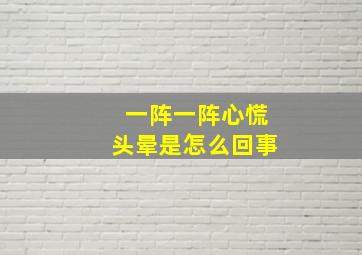 一阵一阵心慌
头晕是怎么回事